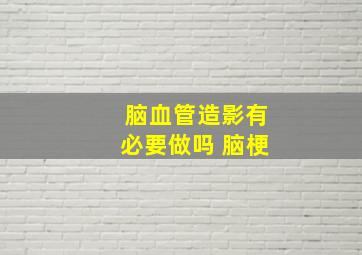 脑血管造影有必要做吗 脑梗